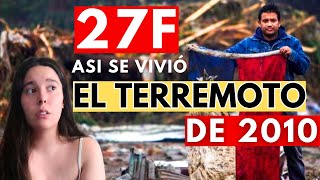 27F
ASI SE VIVIÓ
EL TERREMOTO
DE 2010